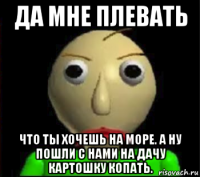 ДА МНЕ ПЛЕВАТЬ

ЧТО ТЫ ХОЧЕШЬ НА МОРЕ. А НУ ПОШЛИ С НАМИ НА ДАЧУ КАРТОШКУ КОПАТЬ.

risovach.ru